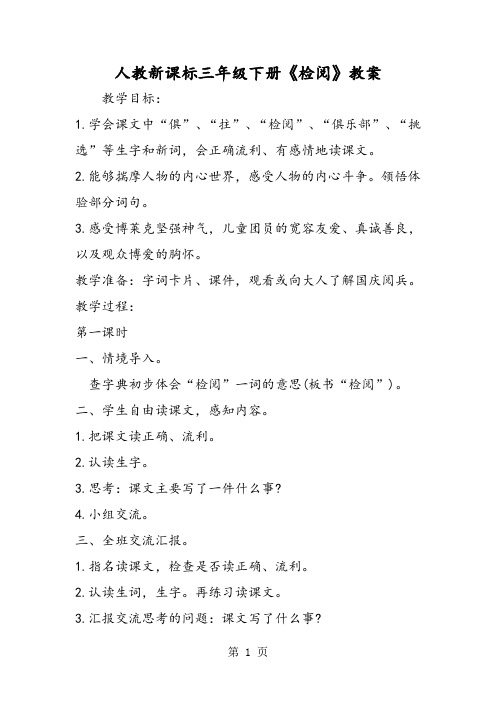 人教新课标三年级下册《检阅》教案

教学目标：

1.学会课文中“俱”、“拄”、“检阅”、“俱乐部”、“挑选”等生字和新词，会正确流利、有感情地读课文。

2.能够揣摩人物的内心世界，感受人物的内心斗争。领悟体验部分词句。

3.感受博莱克坚强神气，儿童团员的宽容友爱、真诚善良，以及观众博爱的胸怀。

教学准备：字词卡片、课件，观看或向大人了解国庆阅兵。

教学过程：

第一课时

一、情境导入。

查字典初步体会“检阅”一词的意思(板书“检阅”)。

二、学生自由读课文，感知内容。

1.把课文读正确、流利。

2.认读生字。

3.思考：课文主要写了一件什么事?

4.小组交流。

三、全班交流汇报。

1.指名读课文，检查是否读正确、流利。

2.认读生词，生字。再练习读课文。

3.汇报交流思考的问题：课文写了什么事?

第 1 页